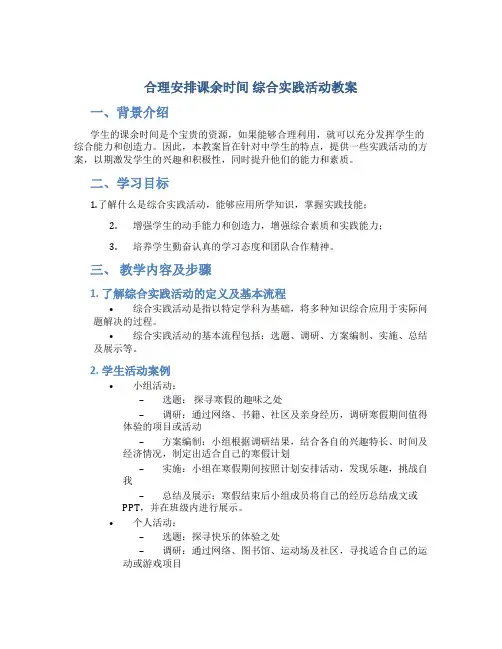 合理安排课余时间 综合实践活动教案

一、背景介绍

学生的课余时间是个宝贵的资源，如果能够合理利用，就可以充分发挥学生的综合能力和创造力。因此，本教案旨在针对中学生的特点，提供一些实践活动的方案，以期激发学生的兴趣和积极性，同时提升他们的能力和素质。

二、学习目标

1.了解什么是综合实践活动，能够应用所学知识，掌握实践技能；

2. 增强学生的动手能力和创造力，增强综合素质和实践能力；

3. 培养学生勤奋认真的学习态度和团队合作精神。

三、 教学内容及步骤

1. 了解综合实践活动的定义及基本流程

• 综合实践活动是指以特定学科为基础，将多种知识综合应用于实际问题解决的过程。

• 综合实践活动的基本流程包括：选题、调研、方案编制、实施、总结及展示等。

2. 学生活动案例

• 小组活动：

– 选题： 探寻寒假的趣味之处

– 调研：通过网络、书籍、社区及亲身经历，调研寒假期间值得体验的项目或活动

– 方案编制：小组根据调研结果，结合各自的兴趣特长、时间及经济情况，制定出适合自己的寒假计划

– 实施：小组在寒假期间按照计划安排活动，发现乐趣，挑战自我

– 总结及展示：寒假结束后小组成员将自己的经历总结成文或PPT，并在班级内进行展示。

• 个人活动：

– 选题：探寻快乐的体验之处

– 调研：通过网络、图书馆、运动场及社区，寻找适合自己的运动或游戏项目